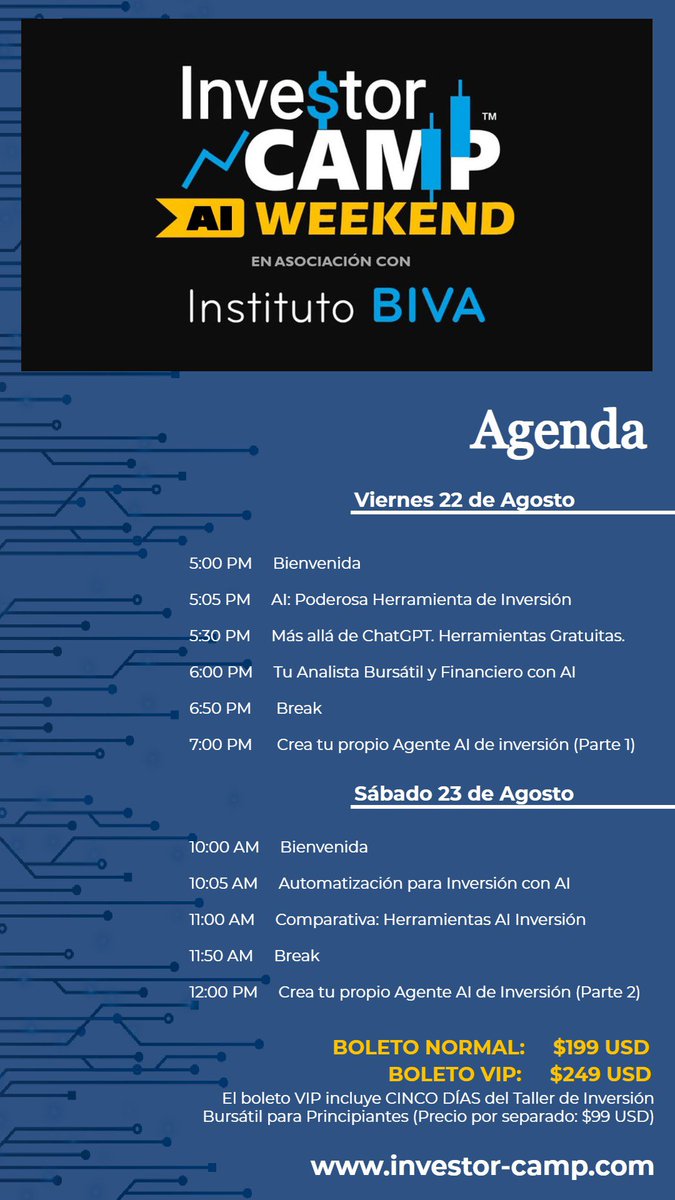 Inve$tor CAMP™
AI WEEKEND
EN ASOCIACIÓN CON
Instituto BIVA

Agenda

Viernes 22 de Agosto

5:00 PM Bienvenida
5:05 PM AI: Poderosa Herramienta de Inversión
5:30 PM Más allá de ChatGPT. Herramientas Gratuitas.
6:00 PM Tu Analista Bursátil y Financiero con AI
6:50 PM Break
7:00 PM Crea tu propio Agente AI de inversión (Parte 1)

Sábado 23 de Agosto

10:00 AM Bienvenida
10:05 AM Automatización para Inversión con AI
11:00 AM Comparativa: Herramientas AI Inversión
11:50 AM Break
12:00 PM Crea tu propio Agente AI de Inversión (Parte 2)

BOLETO NORMAL: $199 USD
BOLETO VIP: $249 USD
El boleto VIP incluye CINCO DÍAS del Taller de Inversión Bursátil para Principiantes (Precio por separado: $99 USD)

www.investor-camp.com